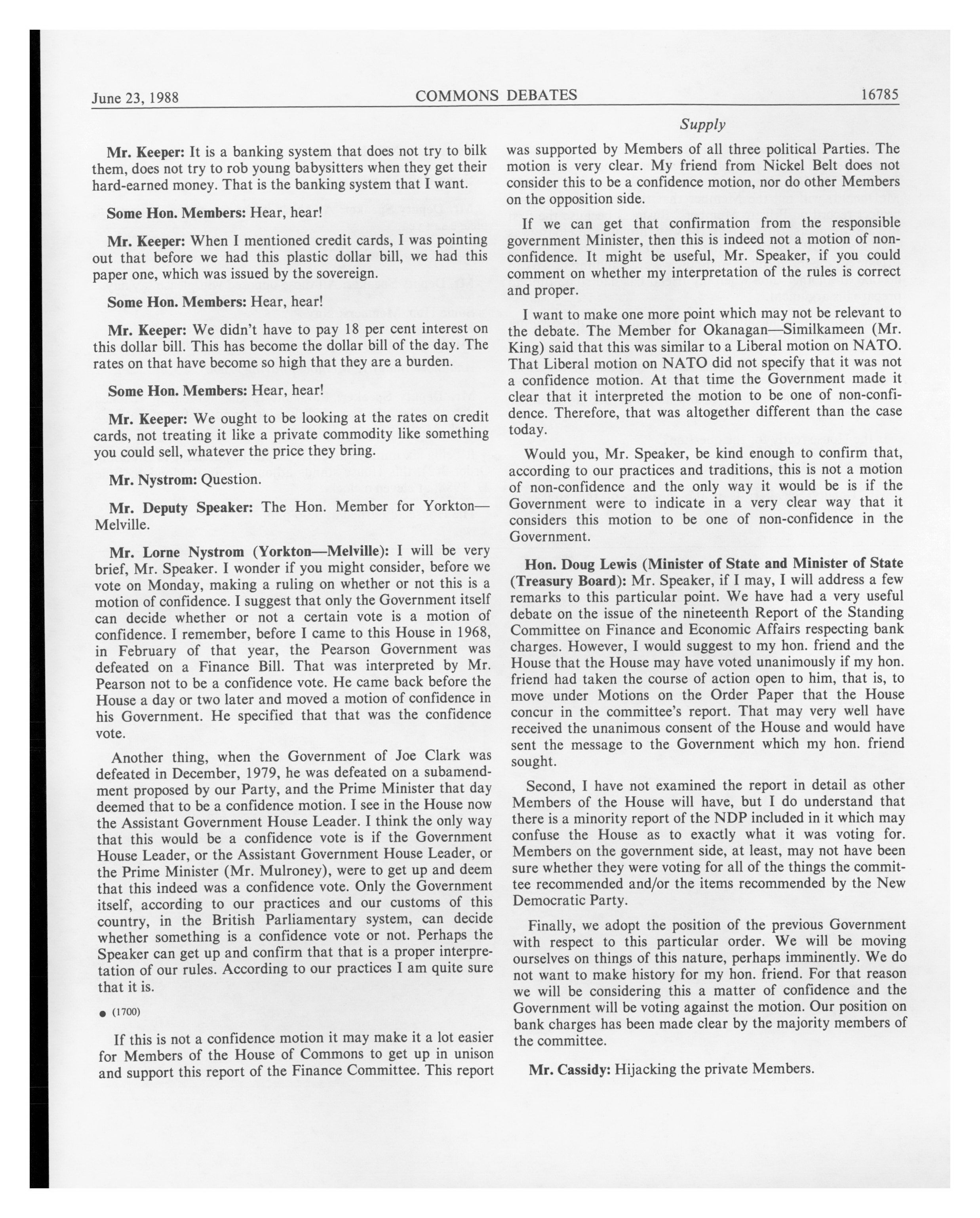 June 23, 1988 COMMONS DEBATES 16785

Supply

Mr. Keeper: It is a banking system that does not try to bilk them, does not try to rob young babysitters when they get their hard-earned money. That is the banking system that I want.

Some Hon. Members: Hear, hear!

Mr. Keeper: When I mentioned credit cards, I was pointing out that before we had this plastic dollar bill, we had this paper one, which was issued by the sovereign.

Some Hon. Members: Hear, hear!

Mr. Keeper: We didn't have to pay 18 per cent interest on this dollar bill. This has become the dollar bill of the day. The rates on that have become so high that they are a burden.

Some Hon. Members: Hear, hear!

Mr. Keeper: We ought to be looking at the rates on credit cards, not treating it like a private commodity like something you could sell, whatever the price they bring.

Mr. Nystrom: Question.

Mr. Deputy Speaker: The Hon. Member for Yorkton—Melville.

Mr. Lorne Nystrom (Yorkton—Melville): I will be very brief, Mr. Speaker. I wonder if you might consider, before we vote on Monday, making a ruling on whether or not this is a motion of confidence. I suggest that only the Government itself can decide whether or not a certain vote is a motion of confidence. I remember, before I came to this House in 1968, in February of that year, the Pearson Government was defeated on a Finance Bill. That was interpreted by Mr. Pearson not to be a confidence vote. He came back before the House a day or two later and moved a motion of confidence in his Government. He specified that that was the confidence vote.

Another thing, when the Government of Joe Clark was defeated in December, 1979, he was defeated on a subamendment proposed by our Party, and the Prime Minister that day deemed that to be a confidence motion. I see in the House now the Assistant Government House Leader. I think the only way that this would be a confidence vote is if the Government House Leader, or the Assistant Government House Leader, or the Prime Minister (Mr. Mulroney), were to get up and deem that this indeed was a confidence vote. Only the Government itself, according to our practices and our customs of this country, in the British Parliamentary system, can decide whether something is a confidence vote or not. Perhaps the Speaker can get up and confirm that that is a proper interpretation of our rules. According to our practices I am quite sure that it is.

● (1700)

If this is not a confidence motion it may make it a lot easier for Members of the House of Commons to get up in unison and support this report of the Finance Committee. This report was supported by Members of all three political Parties. The motion is very clear. My friend from Nickel Belt does not consider this to be a confidence motion, nor do other Members on the opposition side.

If we can get that confirmation from the responsible government Minister, then this is indeed not a motion of non-confidence. It might be useful, Mr. Speaker, if you could comment on whether my interpretation of the rules is correct and proper.

I want to make one more point which may not be relevant to the debate. The Member for Okanagan—Similkameen (Mr. King) said that this was similar to a Liberal motion on NATO. That Liberal motion on NATO did not specify that it was not a confidence motion. At that time the Government made it clear that it interpreted the motion to be one of non-confidence. Therefore, that was altogether different than the case today.

Would you, Mr. Speaker, be kind enough to confirm that, according to our practices and traditions, this is not a motion of non-confidence and the only way it would be is if the Government were to indicate in a very clear way that it considers this motion to be one of non-confidence in the Government.

Hon. Doug Lewis (Minister of State and Minister of State (Treasury Board): Mr. Speaker, if I may, I will address a few remarks to this particular point. We have had a very useful debate on the issue of the nineteenth Report of the Standing Committee on Finance and Economic Affairs respecting bank charges. However, I would suggest to my hon. friend and the House that the House may have voted unanimously if my hon. friend had taken the course of action open to him, that is, to move under Motions on the Order Paper that the House concur in the committee's report. That may very well have received the unanimous consent of the House and would have sent the message to the Government which my hon. friend sought.

Second, I have not examined the report in detail as other Members of the House will have, but I do understand that there is a minority report of the NDP included in it which may confuse the House as to exactly what it was voting for. Members on the government side, at least, may not have been sure whether they were voting for all of the things the committee recommended and/or the items recommended by the New Democratic Party.

Finally, we adopt the position of the previous Government with respect to this particular order. We will be moving ourselves on things of this nature, perhaps imminently. We do not want to make history for my hon. friend. For that reason we will be considering this a matter of confidence and the Government will be voting against the motion. Our position on bank charges has been made clear by the majority members of the committee.

Mr. Cassidy: Hijacking the private Members.